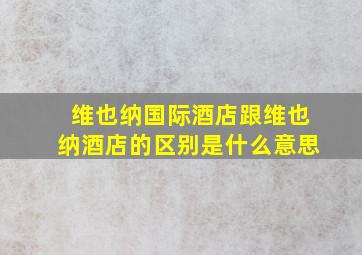 维也纳国际酒店跟维也纳酒店的区别是什么意思